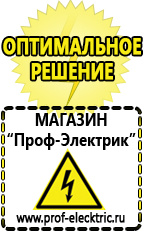 ОПТИМАЛЬНОЕ РЕШЕНИЕ

МАГАЗИН
“Проф-Электрик”

www.prof-electric.ru